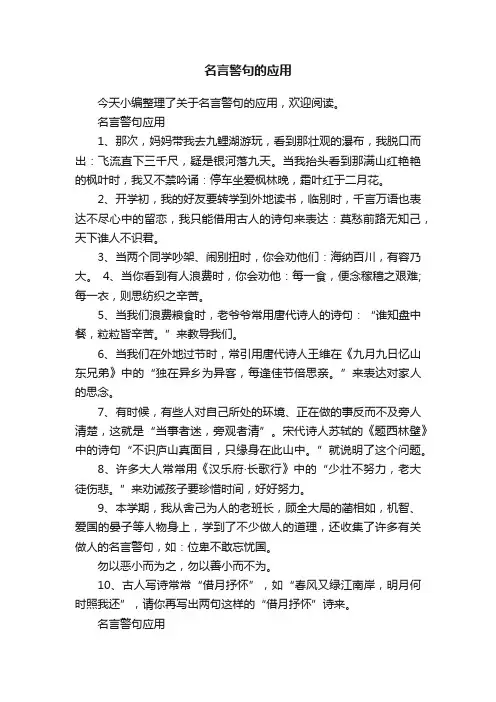 名言警句的应用

今天小编整理了关于名言警句的应用，欢迎阅读。

名言警句应用

1、那次，妈妈带我去九鲤湖游玩，看到那壮观的瀑布，我脱口而出：飞流直下三千尺，疑是银河落九天。当我抬头看到那满山红艳艳的枫叶时，我又不禁吟诵：停车坐爱枫林晚，霜叶红于二月花。

2、开学初，我的好友要转学到外地读书，临别时，千言万语也表达不尽心中的留恋，我只能借用古人的诗句来表达：莫愁前路无知己，天下谁人不识君。

3、当两个同学吵架、闹别扭时，你会劝他们：海纳百川，有容乃大。 4、当你看到有人浪费时，你会劝他：每一食，便念稼穑之艰难;每一衣，则思纺织之辛苦。

5、当我们浪费粮食时，老爷爷常用唐代诗人的诗句：“谁知盘中餐，粒粒皆辛苦。”来教导我们。

6、当我们在外地过节时，常引用唐代诗人王维在《九月九日忆山东兄弟》中的“独在异乡为异客，每逢佳节倍思亲。”来表达对家人的思念。

7、有时候，有些人对自己所处的环境、正在做的事反而不及旁人清楚，这就是“当事者迷，旁观者清”。宋代诗人苏轼的《题西林壁》中的诗句“不识庐山真面目，只缘身在此山中。”就说明了这个问题。

8、许多大人常常用《汉乐府·长歌行》中的“少壮不努力，老大徒伤悲。”来劝诫孩子要珍惜时间，好好努力。

9、本学期，我从舍己为人的老班长，顾全大局的蔺相如，机智、爱国的晏子等人物身上，学到了不少做人的道理，还收集了许多有关做人的名言警句，如：位卑不敢忘忧国。

勿以恶小而为之，勿以善小而不为。

10、古人写诗常常“借月抒怀”，如“春风又绿江南岸，明月何时照我还”，请你再写出两句这样的“借月抒怀”诗来。

名言警句应用